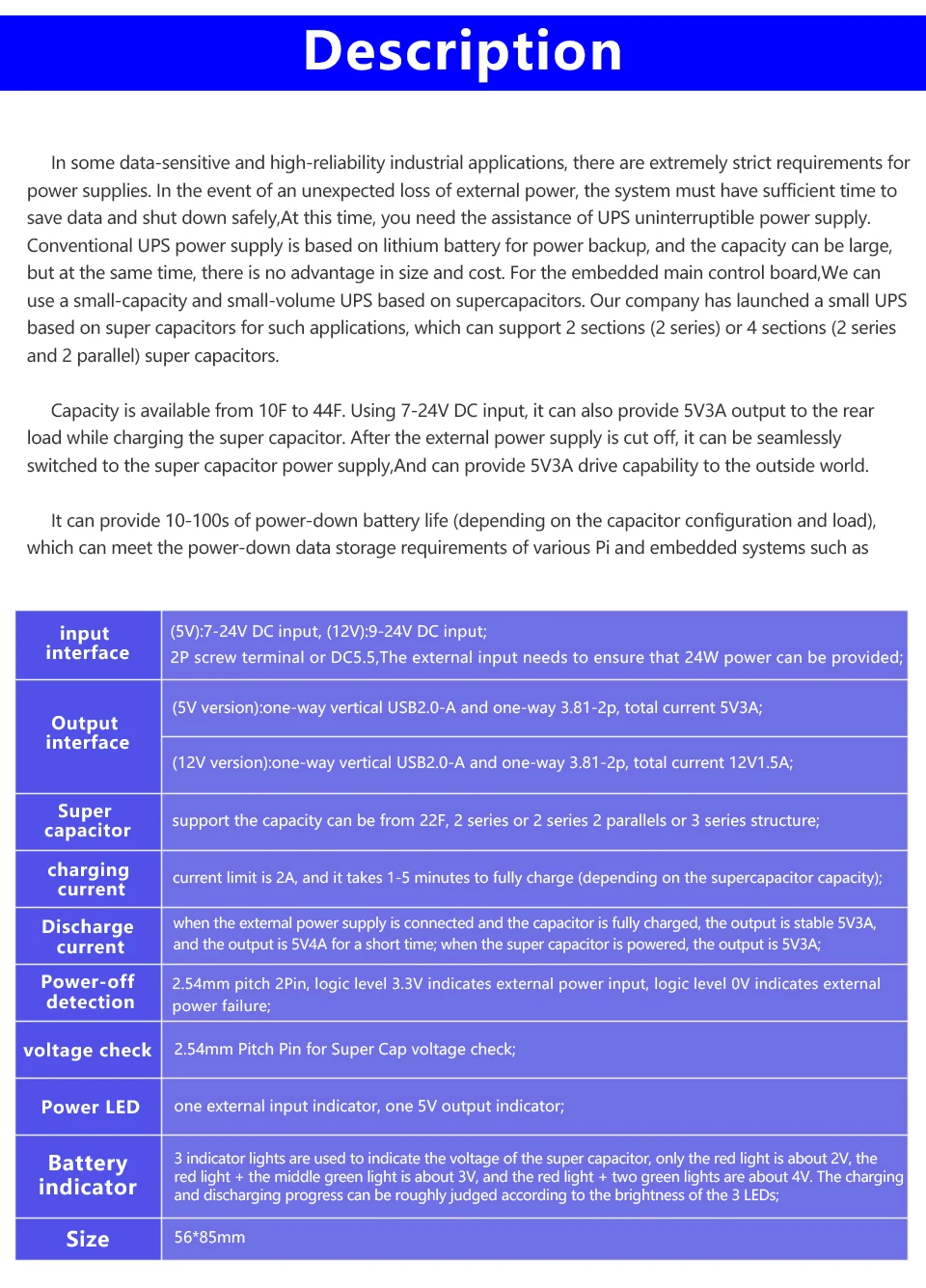 Description

In some data-sensitive and high-reliability industrial applications, there are extremely strict requirements for power supplies. In the event of an unexpected loss of external power, the system must have sufficient time to save data and shut down safely,At this time, you need the assistance of UPS uninterruptible power supply. Conventional UPS power supply is based on lithium battery for power backup, and the capacity can be large, but at the same time, there is no advantage in size and cost. For the embedded main control board,We can use a small-capacity and small-volume UPS based on supercapacitors. Our company has launched a small UPS based on super capacitors for such applications, which can support 2 sections (2 series) or 4 sections (2 series and 2 parallel) super capacitors.

Capacity is available from 10F to 44F. Using 7-24V DC input, it can also provide 5V3A output to the rear load while charging the super capacitor. After the external power supply is cut off, it can be seamlessly switched to the super capacitor power supply,And can provide 5V3A drive capability to the outside world.

It can provide 10-100s of power-down battery life (depending on the capacitor configuration and load), which can meet the power-down data storage requirements of various Pi and embedded systems such as

| input interface | (5V):7-24V DC input, (12V):9-24V DC input; 2P screw terminal or DC5.5,The external input needs to ensure that 24W power can be provided; |
|---|---|
| Output interface | (5V version):one-way vertical USB2.0-A and one-way 3.81-2p, total current 5V3A; |
| | (12V version):one-way vertical USB2.0-A and one-way 3.81-2p, total current 12V1.5A; |
| Super capacitor | support the capacity can be from 22F, 2 series or 2 series 2 parallels or 3 series structure; |
| charging current | current limit is 2A, and it takes 1-5 minutes to fully charge (depending on the supercapacitor capacity); |
| Discharge current | when the external power supply is connected and the capacitor is fully charged, the output is stable 5V3A, and the output is 5V4A for a short time; when the super capacitor is powered, the output is 5V3A; |
| Power-off detection | 2.54mm pitch 2Pin, logic level 3.3V indicates external power input, logic level 0V indicates external power failure; |
| voltage check | 2.54mm Pitch Pin for Super Cap voltage check; |
| Power LED | one external input indicator, one 5V output indicator; |
| Battery indicator | 3 indicator lights are used to indicate the voltage of the super capacitor, only the red light is about 2V, the red light + the middle green light is about 3V, and the red light + two green lights are about 4V. The charging and discharging progress can be roughly judged according to the brightness of the 3 LEDs; |
| Size | 56*85mm |